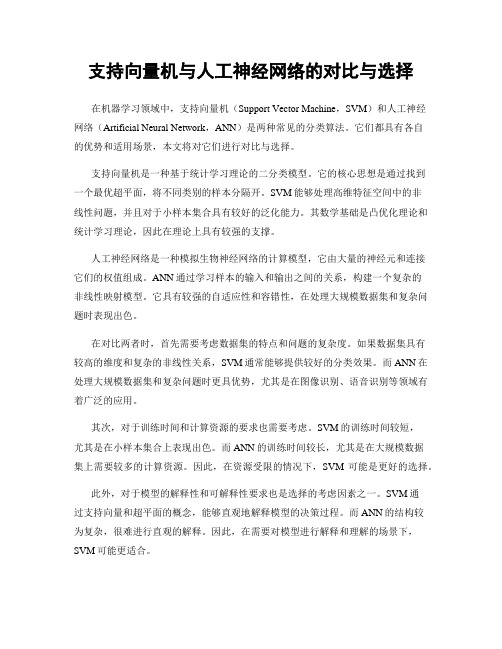 支持向量机与人工神经网络的对比与选择

在机器学习领域中，支持向量机（Support Vector Machine，SVM）和人工神经网络（Artificial Neural Network，ANN）是两种常见的分类算法。它们都具有各自的优势和适用场景，本文将对它们进行对比与选择。

支持向量机是一种基于统计学习理论的二分类模型。它的核心思想是通过找到一个最优超平面，将不同类别的样本分隔开。SVM能够处理高维特征空间中的非线性问题，并且对于小样本集合具有较好的泛化能力。其数学基础是凸优化理论和统计学习理论，因此在理论上具有较强的支撑。

人工神经网络是一种模拟生物神经网络的计算模型，它由大量的神经元和连接它们的权值组成。ANN通过学习样本的输入和输出之间的关系，构建一个复杂的非线性映射模型。它具有较强的自适应性和容错性，在处理大规模数据集和复杂问题时表现出色。

在对比两者时，首先需要考虑数据集的特点和问题的复杂度。如果数据集具有较高的维度和复杂的非线性关系，SVM通常能够提供较好的分类效果。而ANN在处理大规模数据集和复杂问题时更具优势，尤其是在图像识别、语音识别等领域有着广泛的应用。

其次，对于训练时间和计算资源的要求也需要考虑。SVM的训练时间较短，尤其是在小样本集合上表现出色。而ANN的训练时间较长，尤其是在大规模数据集上需要较多的计算资源。因此，在资源受限的情况下，SVM可能是更好的选择。

此外，对于模型的解释性和可解释性要求也是选择的考虑因素之一。SVM通过支持向量和超平面的概念，能够直观地解释模型的决策过程。而ANN的结构较为复杂，很难进行直观的解释。因此，在需要对模型进行解释和理解的场景下，SVM可能更适合。